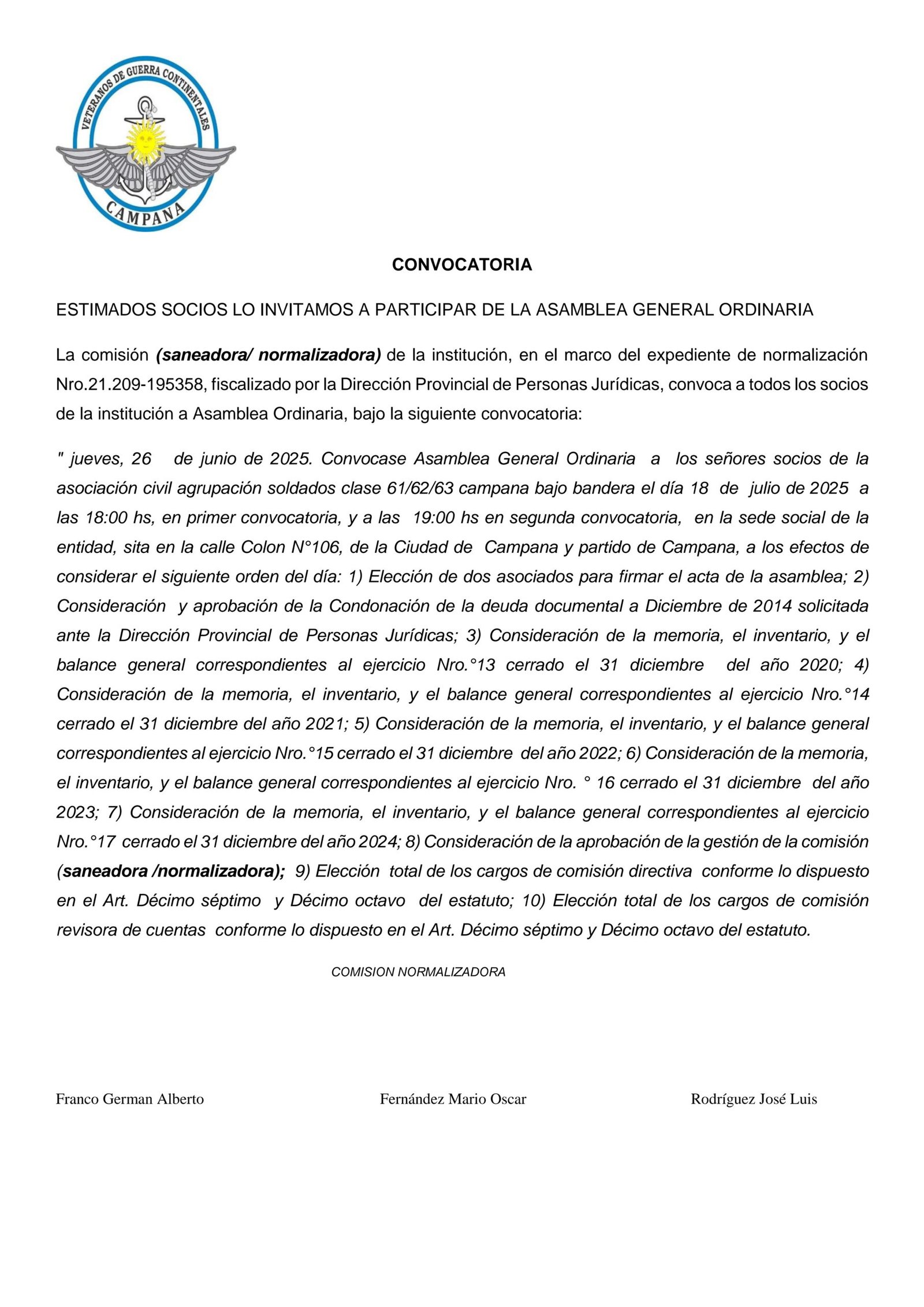 VETERANOS DE GUERRA CONTINENTALES
CAMPANA

CONVOCATORIA

ESTIMADOS SOCIOS LO INVITAMOS A PARTICIPAR DE LA ASAMBLEA GENERAL ORDINARIA

La comisión (saneadora/ normalizadora) de la institución, en el marco del expediente de normalización Nro.21.209-195358, fiscalizado por la Dirección Provincial de Personas Jurídicas, convoca a todos los socios de la institución a Asamblea Ordinaria, bajo la siguiente convocatoria:

" jueves, 26 de junio de 2025. Convocase Asamblea General Ordinaria a los señores socios de la asociación civil agrupación soldados clase 61/62/63 campana bajo bandera el día 18 de julio de 2025 a las 18:00 hs, en primer convocatoria, y a las 19:00 hs en segunda convocatoria, en la sede social de la entidad, sita en la calle Colon N°106, de la Ciudad de Campana y partido de Campana, a los efectos de considerar el siguiente orden del día: 1) Elección de dos asociados para firmar el acta de la asamblea; 2) Consideración y aprobación de la Condonación de la deuda documental a Diciembre de 2014 solicitada ante la Dirección Provincial de Personas Jurídicas; 3) Consideración de la memoria, el inventario, y el balance general correspondientes al ejercicio Nro.°13 cerrado el 31 diciembre del año 2020; 4) Consideración de la memoria, el inventario, y el balance general correspondientes al ejercicio Nro.°14 cerrado el 31 diciembre del año 2021; 5) Consideración de la memoria, el inventario, y el balance general correspondientes al ejercicio Nro.°15 cerrado el 31 diciembre del año 2022; 6) Consideración de la memoria, el inventario, y el balance general correspondientes al ejercicio Nro. ° 16 cerrado el 31 diciembre del año 2023; 7) Consideración de la memoria, el inventario, y el balance general correspondientes al ejercicio Nro.°17 cerrado el 31 diciembre del año 2024; 8) Consideración de la aprobación de la gestión de la comisión (saneadora /normalizadora); 9) Elección total de los cargos de comisión directiva conforme lo dispuesto en el Art. Décimo séptimo y Décimo octavo del estatuto; 10) Elección total de los cargos de comisión revisora de cuentas conforme lo dispuesto en el Art. Décimo séptimo y Décimo octavo del estatuto.

COMISION NORMALIZADORA

Franco German Alberto     Fernández Mario Oscar     Rodríguez José Luis